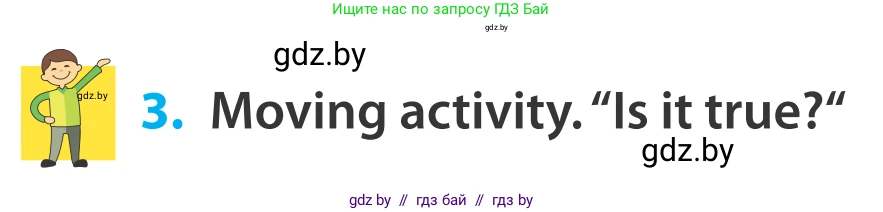 Ищите нас по запросу ГДЗ Бай

gdz.by

gdz.by

gdz.by

3. Moving activity. “Is it true?“

gdz.by

gdz by // гдз бай // гдз by